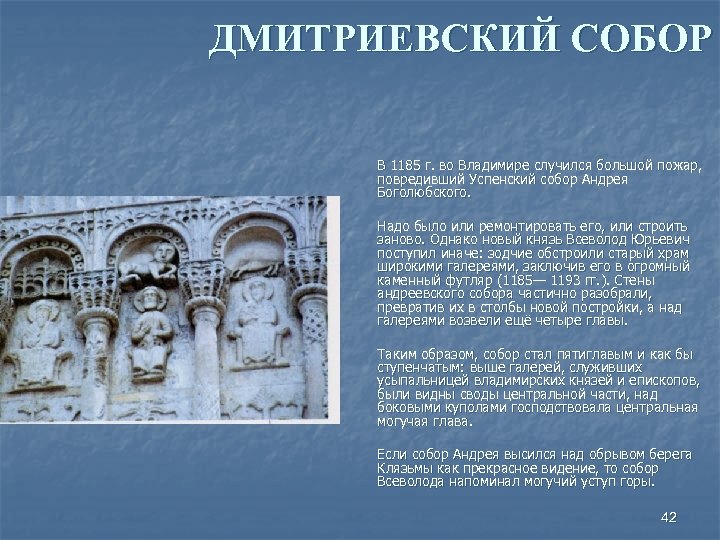 ДМИТРИЕВСКИЙ СОБОР

В 1185 г. во Владимире случился большой пожар, повредивший Успенский собор Андрея Боголюбского.

Надо было или ремонтировать его, или строить заново. Однако новый князь Всеволод Юрьевич поступил иначе: зодчие обстроили старый храм широкими галереями, заключив его в огромный каменный футляр (1185— 1193 гг.). Стены андреевского собора частично разобрали, превратив их в столбы новой постройки, а над галереями возвели ещё четыре главы.

Таким образом, собор стал пятиглавым и как бы ступенчатым: выше галерей, служивших усыпальницей владимирских князей и епископов, были видны своды центральной части, над боковыми куполами господствовала центральная могучая глава.

Если собор Андрея высился над обрывом берега Клязьмы как прекрасное видение, то собор Всеволода напоминал могучий уступ горы.

42